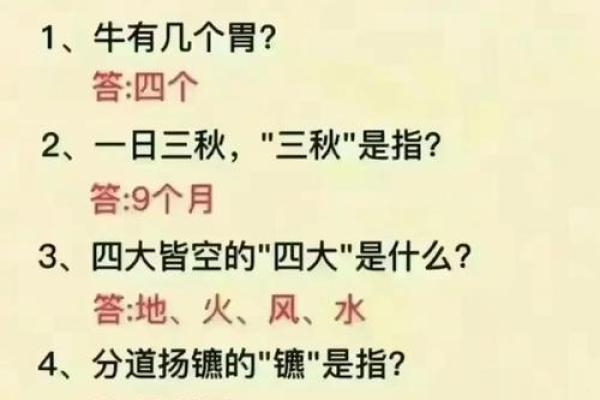 1、牛有几个胃?
答:四个

2、一日三秋，"三秋"是指?
答:9个月

3、四大皆空的"四大"是什么?
答:地、火、风、水

4、分道扬镳的"镳"是指?